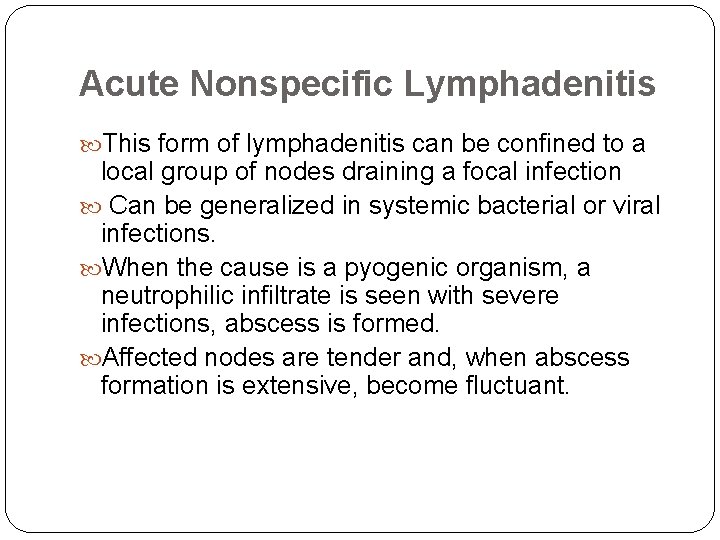 Acute Nonspecific Lymphadenitis

This form of lymphadenitis can be confined to a local group of nodes draining a focal infection

Can be generalized in systemic bacterial or viral infections.

When the cause is a pyogenic organism, a neutrophilic infiltrate is seen with severe infections, abscess is formed.

Affected nodes are tender and, when abscess formation is extensive, become fluctuant.